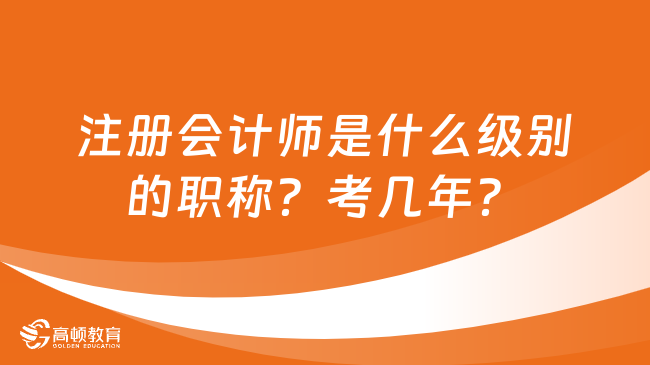 注册会计师是什么级别的职称？考几年？

高顿教育
GOLDEN EDUCATION